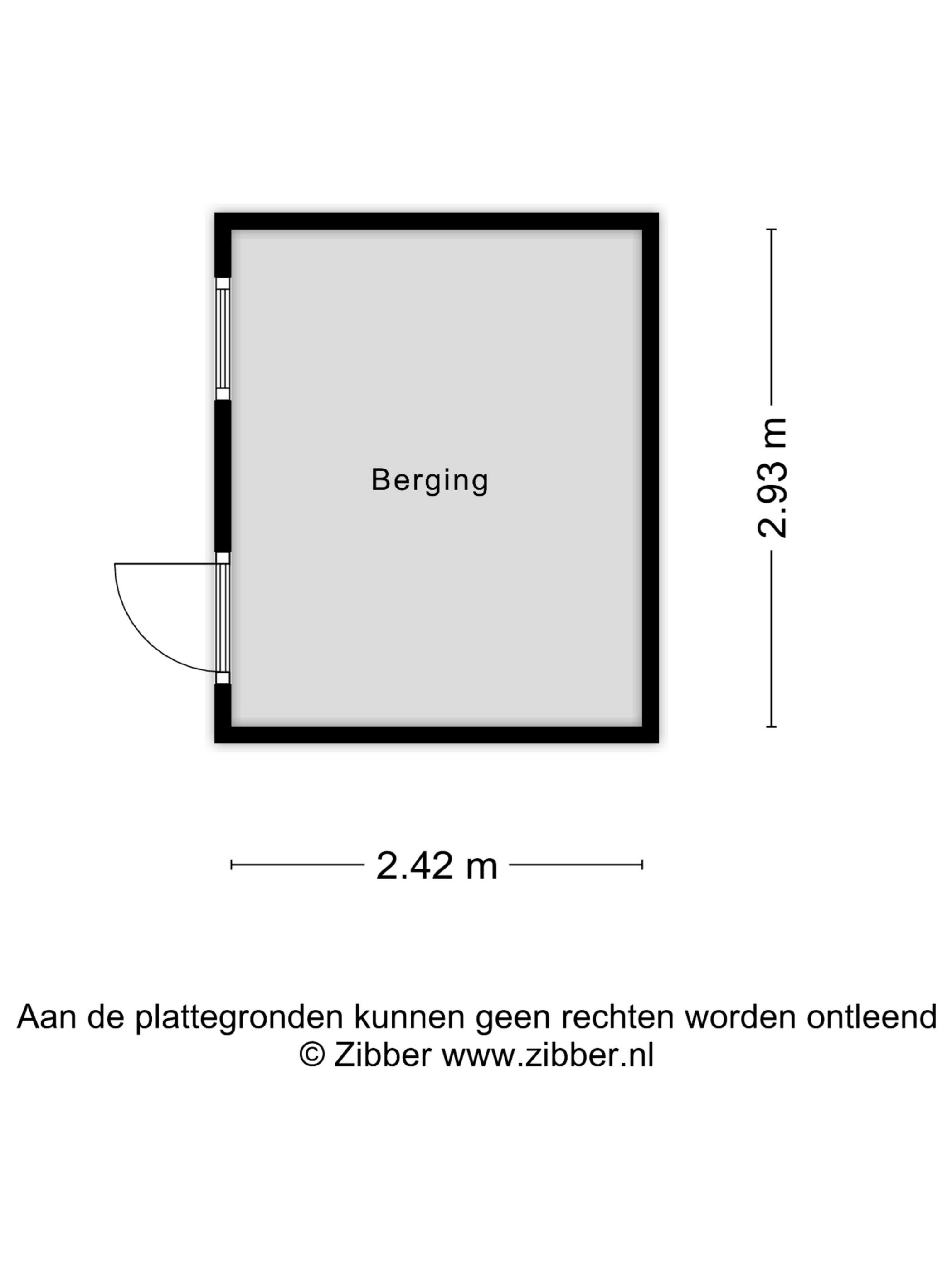 Berging

2.93 m

2.42 m

Aan de plattegronden kunnen geen rechten worden ontleend
© Zibber www.zibber.nl